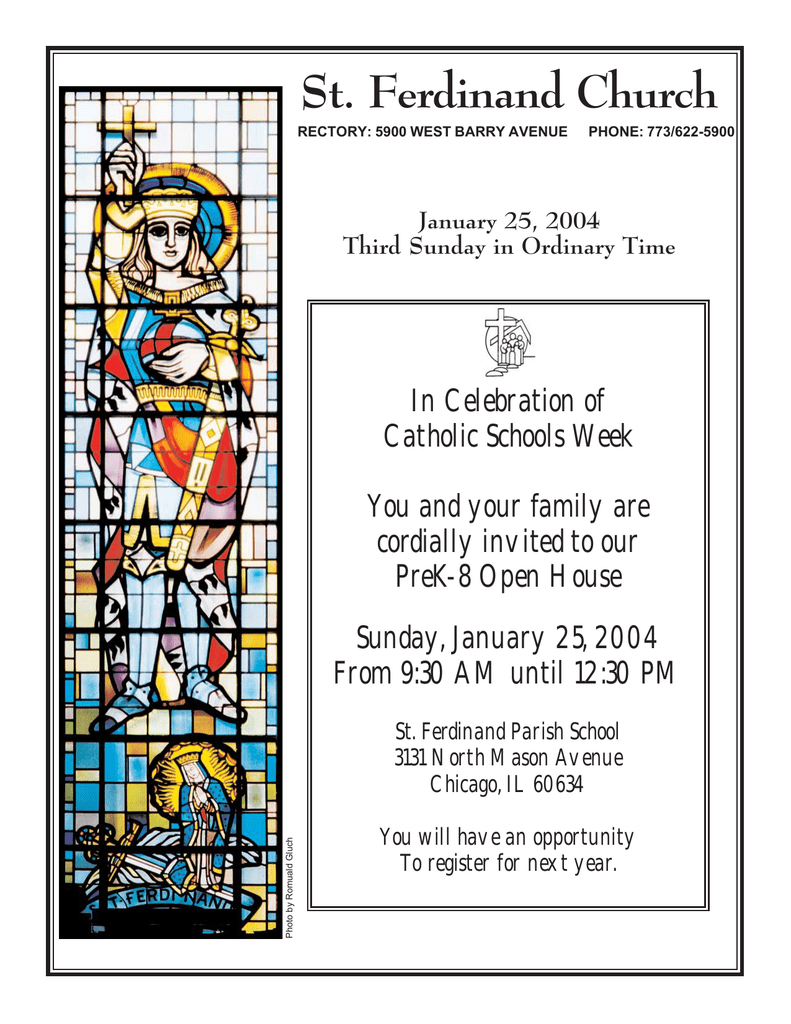 St. Ferdinand Church

RECTORY: 5900 WEST BARRY AVENUE PHONE: 773/622-5900

January 25, 2004
Third Sunday in Ordinary Time

In Celebration of
Catholic Schools Week

You and your family are cordially invited to our PreK-8 Open House

Sunday, January 25, 2004
From 9:30 AM until 12:30 PM

St. Ferdinand Parish School
3131 North Mason Avenue
Chicago, IL 60634

You will have an opportunity
To register for next year.

ST. FERDINAND

Photo by Romuald Gluch